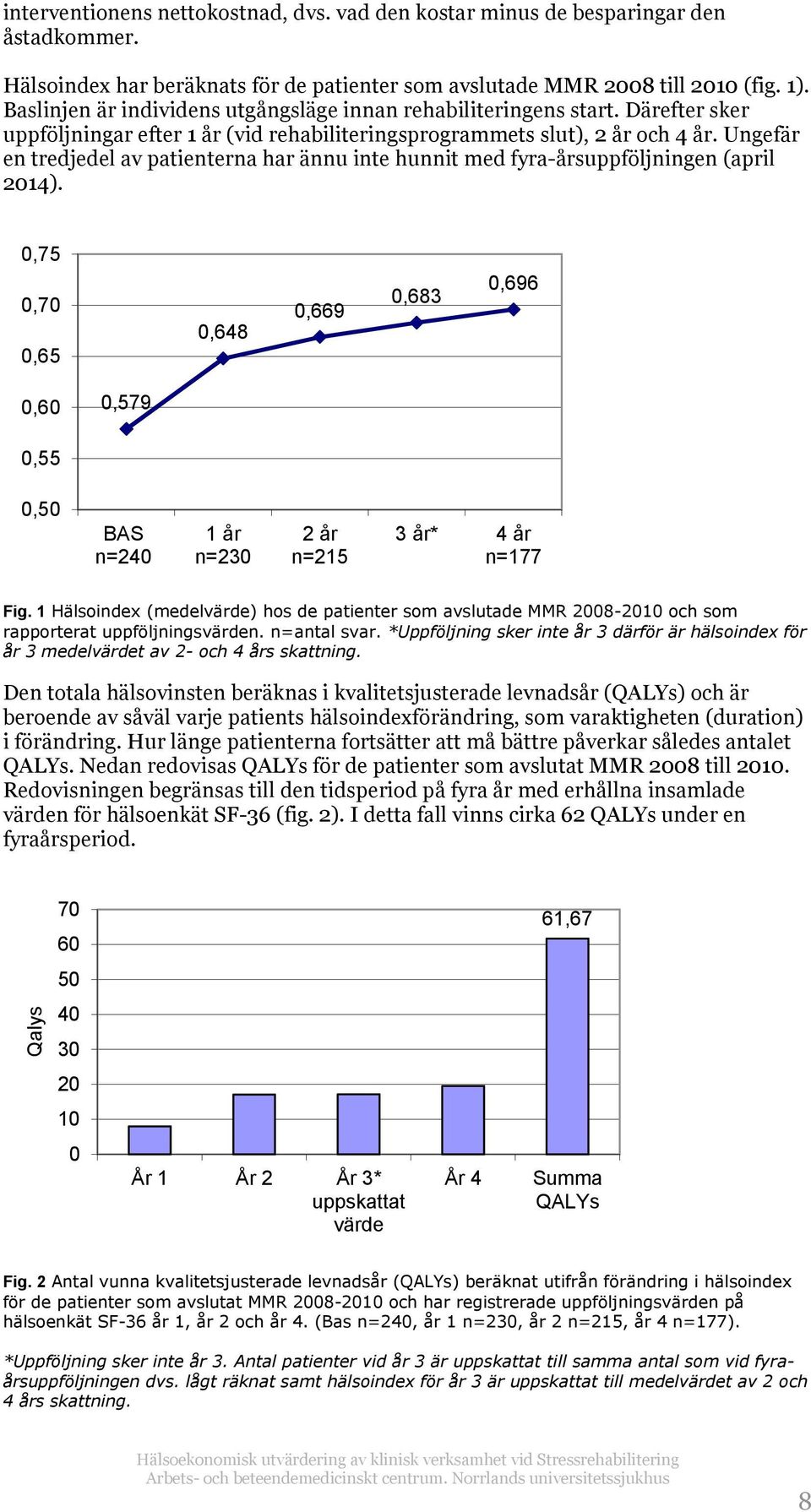 interventionens nettokostnad, dvs. vad den kostar minus de besparingar den åstadkommer.

Hälsoindex har beräknats för de patienter som avslutade MMR 2008 till 2010 (fig. 1). Baslinjen är individens utgångsläge innan rehabiliteringens start. Därefter sker uppföljningar efter 1 år (vid rehabiliteringsprogrammets slut), 2 år och 4 år. Ungefär en tredjedel av patienterna har ännu inte hunnit med fyra-årsuppföljningen (april 2014).

0,75
0,70
0,65
0,60
0,55
0,50

0,579
0,648
0,669
0,683
0,696

BAS n=240
1 år n=230
2 år n=215
3 år*
4 år n=177

Fig. 1 Hälsoindex (medelvärde) hos de patienter som avslutade MMR 2008-2010 och som rapporterat uppföljningsvärden. n=antal svar. *Uppföljning sker inte år 3 därför är hälsoindex för år 3 medelvärdet av 2- och 4 års skattning.

Den totala hälsovinsten beräknas i kvalitetsjusterade levnadsår (QALYs) och är beroende av såväl varje patients hälsoindexförändring, som varaktigheten (duration) i förändring. Hur länge patienterna fortsätter att må bättre påverkar således antalet QALYs. Nedan redovisas QALYs för de patienter som avslutat MMR 2008 till 2010. Redovisningen begränsas till den tidsperiod på fyra år med erhållna insamlade värden för hälsoenkät SF-36 (fig. 2). I detta fall vinns cirka 62 QALYs under en fyraårsperiod.

Qalys
70
60
50
40
30
20
10
0

61,67

År 1
År 2
År 3* uppskattat värde
År 4
Summa QALYs

Fig. 2 Antal vunna kvalitetsjusterade levnadsår (QALYs) beräknat utifrån förändring i hälsoindex för de patienter som avslutat MMR 2008-2010 och har registrerade uppföljningsvärden på hälsoenkät SF-36 år 1, år 2 och år 4. (Bas n=240, år 1 n=230, år 2 n=215, år 4 n=177).

*Uppföljning sker inte år 3. Antal patienter vid år 3 är uppskattat till samma antal som vid fyra-årsuppföljningen dvs. lågt räknat samt hälsoindex för år 3 är uppskattat till medelvärdet av 2 och 4 års skattning.

Hälsoekonomisk utvärdering av klinisk verksamhet vid Stressrehabilitering
Arbets- och beteendemedicinskt centrum. Norrlands universitetssjukhus

8